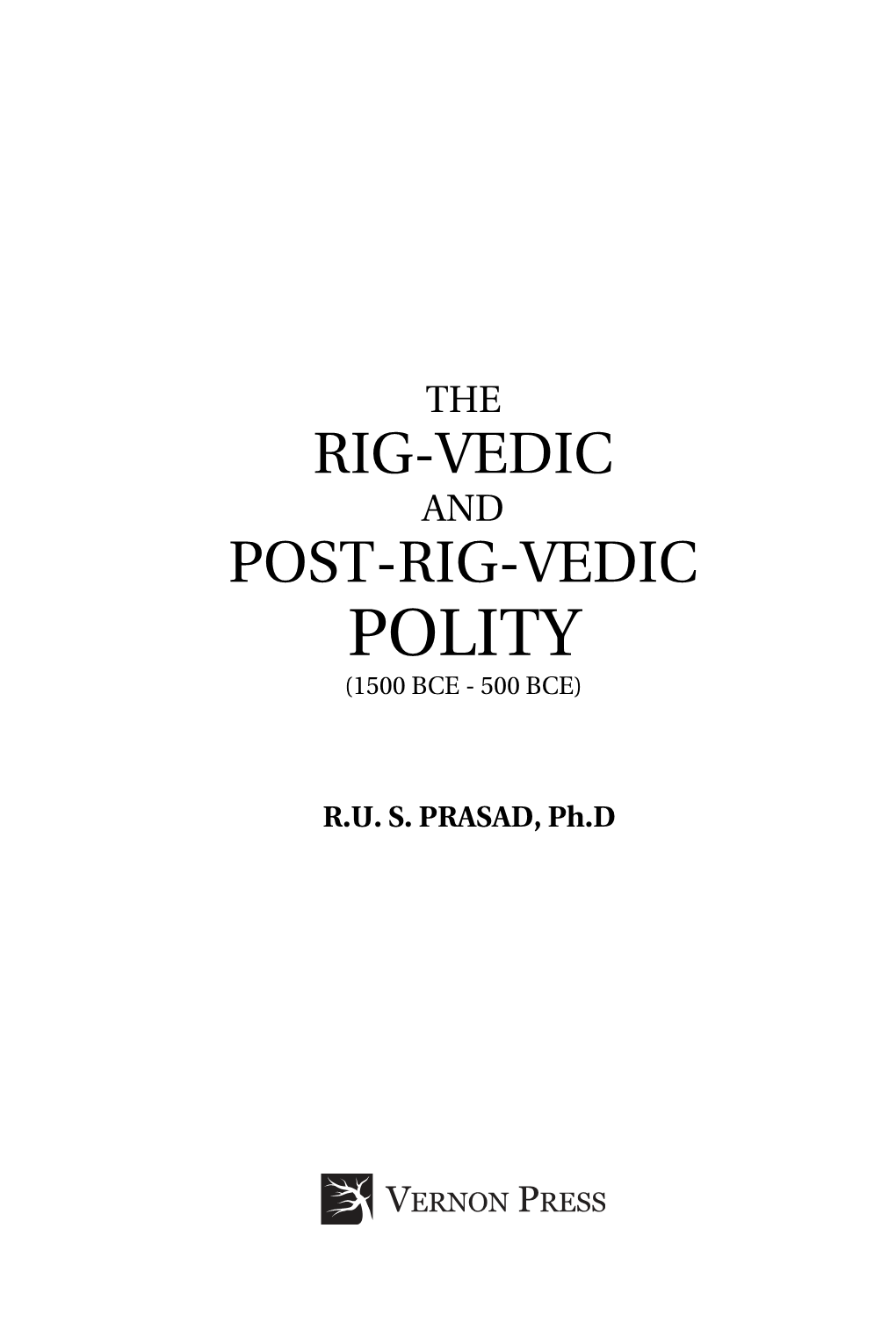 THE
RIG-VEDIC
AND
POST-RIG-VEDIC
POLITY
(1500 BCE - 500 BCE)

R.U. S. PRASAD, Ph.D

VERNON PRESS